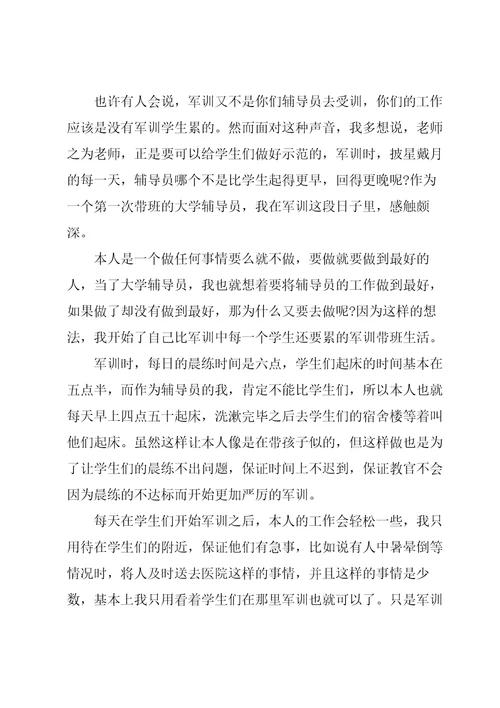 也许有人会说，军训又不是你们辅导员去受训，你们的工作应该是没有军训学生累的。然而面对这种声音，我多想说，老师之为老师，正是要可以给学生们做好示范的，军训时，披星戴月的每一天，辅导员哪个不是比学生起得更早，回得更晚呢?作为一个第一次带班的大学辅导员，我在军训这段日子里，感触颇深。

本人是一个做任何事情要么就不做，要做就要做到最好的人，当了大学辅导员，我也就想着要将辅导员的工作做到最好，如果做了却没有做到最好，那为什么又要去做呢?因为这样的想法，我开始了自己比军训中每一个学生还要累的军训带班生活。

军训时，每日的晨练时间是六点，学生们起床的时间基本在五点半，而作为辅导员的我，肯定不能比学生们，所以本人也就每天早上四点五十起床，洗漱完毕之后去学生们的宿舍楼等着叫他们起床。虽然这样让本人像是在带孩子似的，但这样做也是为了让学生们的晨练不出问题，保证时间上不迟到，保证教官不会因为晨练的不达标而开始更加严厉的军训。

每天在学生们开始军训之后，本人的工作会轻松一些，我只用待在学生们的附近，保证他们有急事，比如说有人中暑晕倒等情况时，将人及时送去医院这样的事情，并且这样的事情是少数，基本上我只用看着学生们在那里军训也就可以了。只是军训